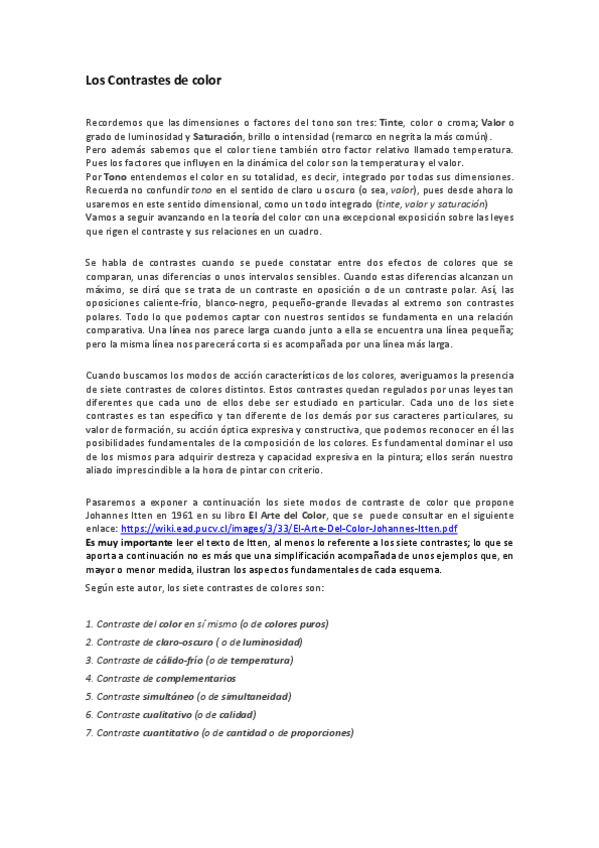 Los Contrastes de color

Recordemos que las dimensiones o factores del tono son tres: Tinte, color o croma; Valor o grado de luminosidad y Saturación, brillo o intensidad (remarco en negrita la más común).
Pero además sabemos que el color tiene también otro factor relativo llamado temperatura. Pues los factores que influyen en la dinámica del color son la temperatura y el valor.
Por Tono entendemos el color en su totalidad, es decir, integrado por todas sus dimensiones. Recuerda no confundir tono en el sentido de claro u oscuro (o sea, valor), pues desde ahora lo usaremos en este sentido dimensional, como un todo integrado (tinte, valor y saturación)
Vamos a seguir avanzando en la teoría del color con una excepcional exposición sobre las leyes que rigen el contraste y sus relaciones en un cuadro.

Se habla de contrastes cuando se puede constatar entre dos efectos de colores que se comparan, unas diferencias o unos intervalos sensibles. Cuando estas diferencias alcanzan un máximo, se dirá que se trata de un contraste en oposición o de un contraste polar. Así, las oposiciones caliente-frío, blanco-negro, pequeño-grande llevadas al extremo son contrastes polares. Todo lo que podemos captar con nuestros sentidos se fundamenta en una relación comparativa. Una línea nos parece larga cuando junto a ella se encuentra una línea pequeña; pero la misma línea nos parecerá corta si es acompañada por una línea más larga.

Cuando buscamos los modos de acción característicos de los colores, averiguamos la presencia de siete contrastes de colores distintos. Estos contrastes quedan regulados por unas leyes tan diferentes que cada uno de ellos debe ser estudiado en particular. Cada uno de los siete contrastes es tan específico y tan diferente de los demás por sus caracteres particulares, su valor de formación, su acción óptica expresiva y constructiva, que podemos reconocer en él las posibilidades fundamentales de la composición de los colores. Es fundamental dominar el uso de los mismos para adquirir destreza y capacidad expresiva en la pintura; ellos serán nuestro aliado imprescindible a la hora de pintar con criterio.

Pasaremos a exponer a continuación los siete modos de contraste de color que propone Johannes Itten en 1961 en su libro El Arte del Color, que se puede consultar en el siguiente enlace: https://wiki.ead.pucv.cl/images/3/33/El-Arte-Del-Color-Johannes-Itten.pdf
Es muy importante leer el texto de Itten, al menos lo referente a los siete contrastes; lo que se aporta a continuación no es más que una simplificación acompañada de unos ejemplos que, en mayor o menor medida, ilustran los aspectos fundamentales de cada esquema.
Según este autor, los siete contrastes de colores son:

1. Contraste del color en sí mismo (o de colores puros)
2. Contraste de claro-oscuro ( o de luminosidad)
3. Contraste de cálido-frío (o de temperatura)
4. Contraste de complementarios
5. Contraste simultáneo (o de simultaneidad)
6. Contraste cualitativo (o de calidad)
7. Contraste cuantitativo (o de cantidad o de proporciones)